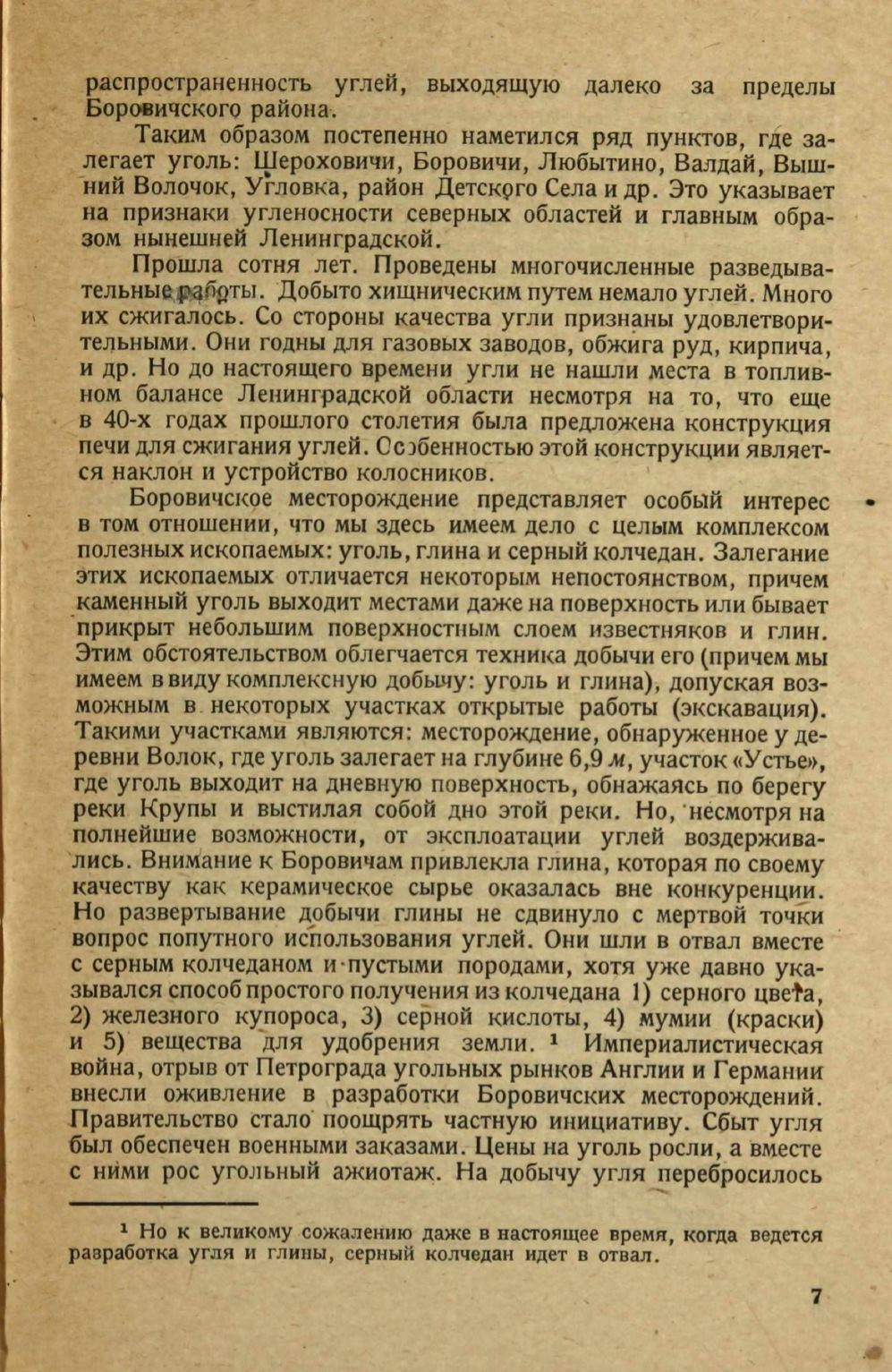 распространенность углей, выходящую далеко за пределы Боровичского района.

Таким образом постепенно наметился ряд пунктов, где залегает уголь: Шероховичи, Боровичи, Любытино, Валдай, Вышний Волочок, Угловка, район Детского Села и др. Это указывает на признаки угленосности северных областей и главным образом нынешней Ленинградской.

Прошла сотня лет. Проведены многочисленные разведывательные работы. Добыто хищническим путем немало углей. Много их сжигалось. Со стороны качества угли признаны удовлетворительными. Они годны для газовых заводов, обжига руд, кирпича, и др. Но до настоящего времени угли не нашли места в топливном балансе Ленинградской области несмотря на то, что еще в 40-х годах прошлого столетия была предложена конструкция печи для сжигания углей. Особенностью этой конструкции является наклон и устройство колосников.

Боровичское месторождение представляет особый интерес в том отношении, что мы здесь имеем дело с целым комплексом полезных ископаемых: уголь, глина и серный колчедан. Залегание этих ископаемых отличается некоторым непостоянством, причем каменный уголь выходит местами даже на поверхность или бывает прикрыт небольшим поверхностным слоем известняков и глин. Этим обстоятельством облегчается техника добычи его (причем мы имеем в виду комплексную добычу: уголь и глина), допуская возможным в некоторых участках открытые работы (экскавация). Такими участками являются: месторождение, обнаруженное у деревни Волок, где уголь залегает на глубине 6,9 м, участок «Устье», где уголь выходит на дневную поверхность, обнажаясь по берегу реки Крупы и выстилая собой дно этой реки. Но, несмотря на полнейшие возможности, от эксплоатации углей воздерживались. Внимание к Боровичам привлекла глина, которая по своему качеству как керамическое сырье оказалась вне конкуренции. Но развертывание добычи глины не сдвинуло с мертвой точки вопрос попутного использования углей. Они шли в отвал вместе с серным колчеданом и пустыми породами, хотя уже давно указывался способ простого получения из колчедана 1) серного цвета, 2) железного купороса, 3) серной кислоты, 4) мумии (краски) и 5) вещества для удобрения земли. ¹ Империалистическая война, отрыв от Петрограда угольных рынков Англии и Германии внесли оживление в разработки Боровичских месторождений. Правительство стало поощрять частную инициативу. Сбыт угля был обеспечен военными заказами. Цены на уголь росли, а вместе с ними рос угольный ажиотаж. На добычу угля перебросилось

¹ Но к великому сожалению даже в настоящее время, когда ведется разработка угля и глины, серный колчедан идет в отвал.

7